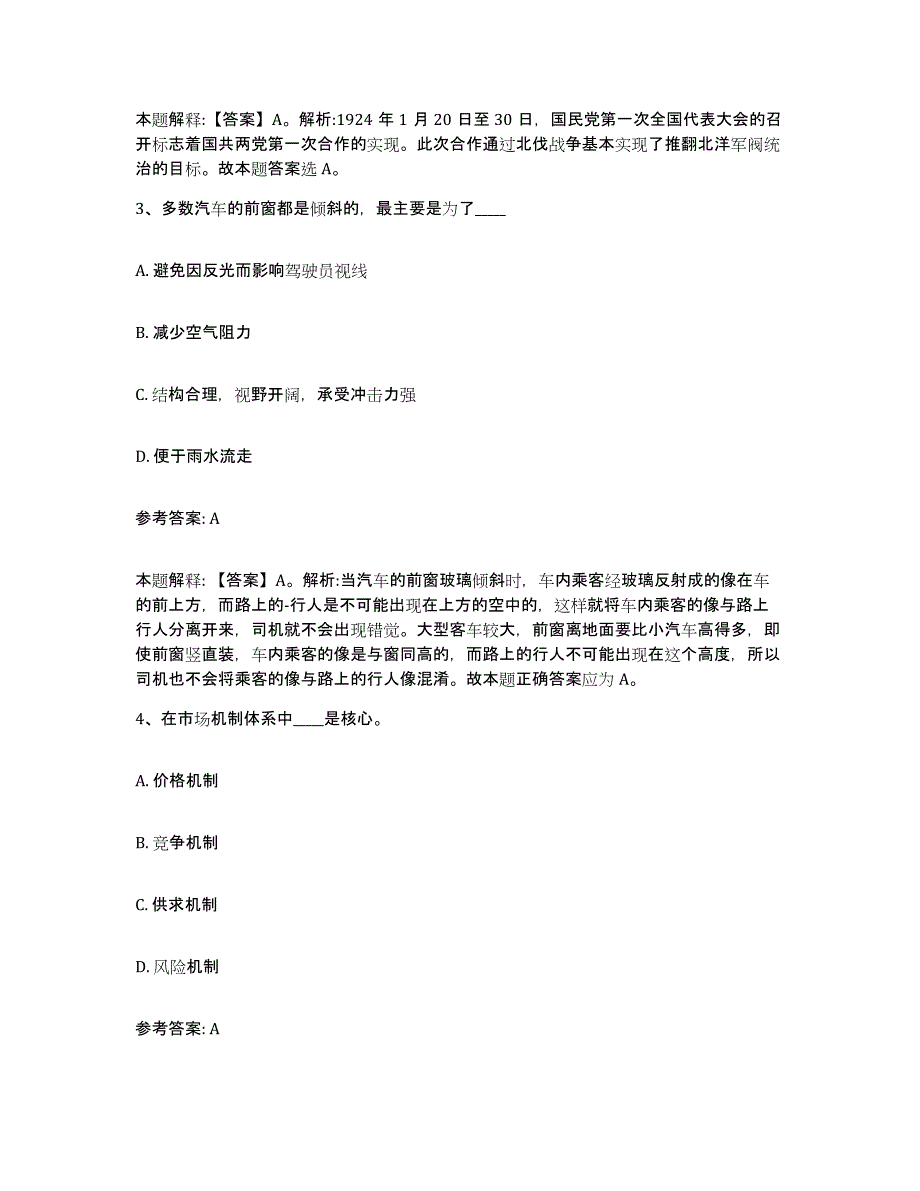 本题解释：【答案】A。解析:1924 年 1 月 20 日至 30 日，国民党第一次全国代表大会的召开标志着国共两党第一次合作的实现。此次合作通过北伐战争基本实现了推翻北洋军阀统治的目标。故本题答案选 A。

3、多数汽车的前窗都是倾斜的，最主要是为了____

A. 避免因反光而影响驾驶员视线

B. 减少空气阻力

C. 结构合理，视野开阔，承受冲击力强

D. 便于雨水流走

参考答案: A

本题解释：【答案】A。解析:当汽车的前窗玻璃倾斜时，车内乘客经玻璃反射成的像在车的前上方，而路上的-行人是不可能出现在上方的空中的，这样就将车内乘客的像与路上行人分离开来，司机就不会出现错觉。大型客车较大，前窗离地面要比小汽车高得多，即使前窗竖直装，车内乘客的像是与窗同高的，而路上的行人不可能出现在这个高度，所以司机也不会将乘客的像与路上的行人像混淆。故本题正确答案应为 A。

4、在市场机制体系中____是核心。

A. 价格机制

B. 竞争机制

C. 供求机制

D. 风险机制

参考答案: A